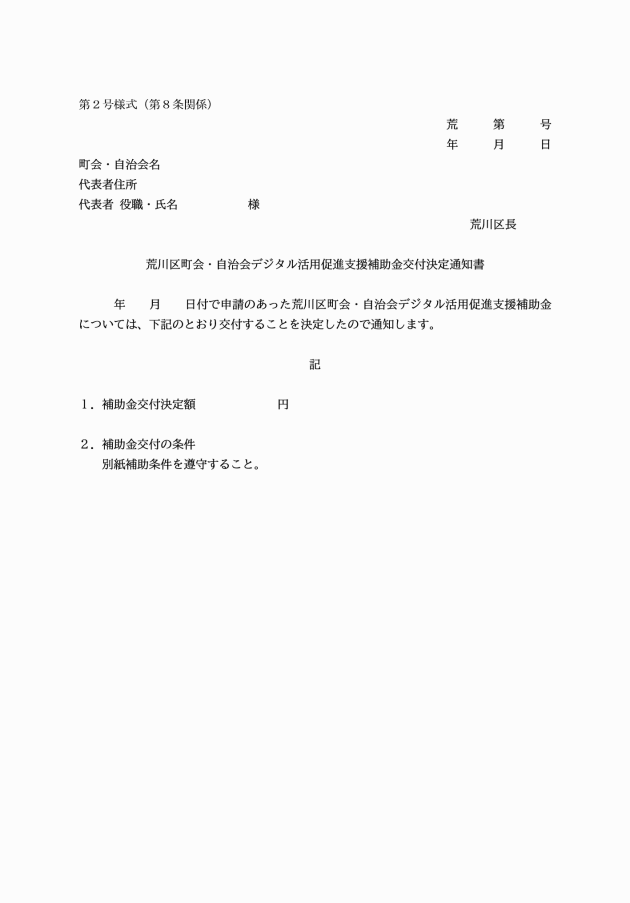 第２号様式（第８条関係）

荒　第　号
年　月　日

町会・自治会名
代表者住所
代表者 役職・氏名　　　　様

荒川区長

荒川区町会・自治会デジタル活用促進支援補助金交付決定通知書

年　月　日付で申請のあった荒川区町会・自治会デジタル活用促進支援補助金については、下記のとおり交付することを決定したので通知します。

記

１．補助金交付決定額　　　　円

２．補助金交付の条件
別紙補助条件を遵守すること。